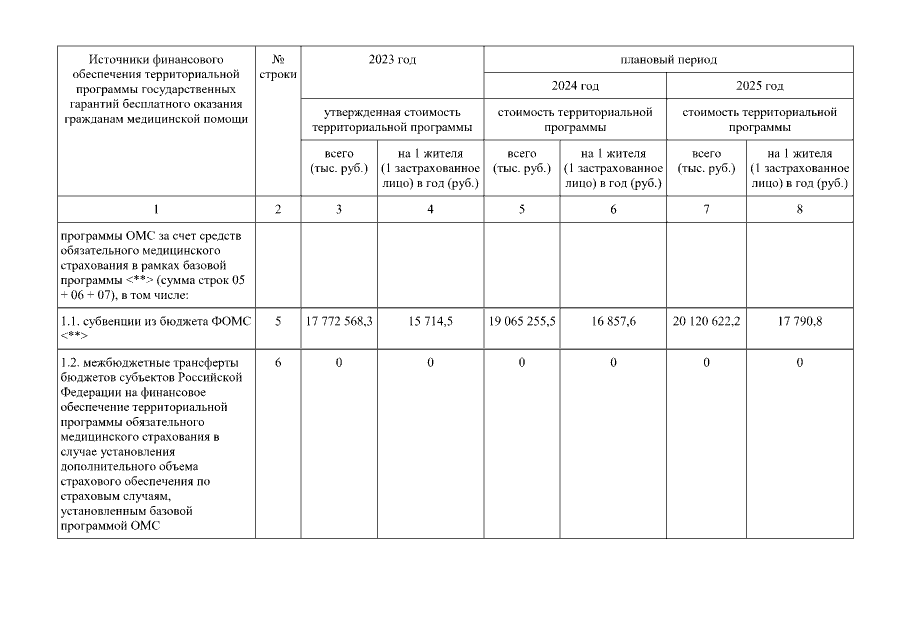 | Источники финансового обеспечения территориальной программы государственных гарантий бесплатного оказания гражданам медицинской помощи | № строки | 2023 год | | плановый период | | | |
|---|---|---|---|---|---|---|---|
| | | | | 2024 год | | 2025 год | |
| | | утвержденная стоимость территориальной программы | | стоимость территориальной программы | | стоимость территориальной программы | |
| | | всего (тыс. руб.) | на 1 жителя (1 застрахованное лицо) в год (руб.) | всего (тыс. руб.) | на 1 жителя (1 застрахованное лицо) в год (руб.) | всего (тыс. руб.) | на 1 жителя (1 застрахованное лицо) в год (руб.) |
| 1 | 2 | 3 | 4 | 5 | 6 | 7 | 8 |
| программы ОМС за счет средств обязательного медицинского страхования в рамках базовой программы <**> (сумма строк 05 + 06 + 07), в том числе: | | | | | | | |
| 1.1. субвенции из бюджета ФОМС <**> | 5 | 17 772 568,3 | 15 714,5 | 19 065 255,5 | 16 857,6 | 20 120 622,2 | 17 790,8 |
| 1.2. межбюджетные трансферты бюджетов субъектов Российской Федерации на финансовое обеспечение территориальной программы обязательного медицинского страхования в случае установления дополнительного объема страхового обеспечения по страховым случаям, установленным базовой программой ОМС | 6 | 0 | 0 | 0 | 0 | 0 | 0 |